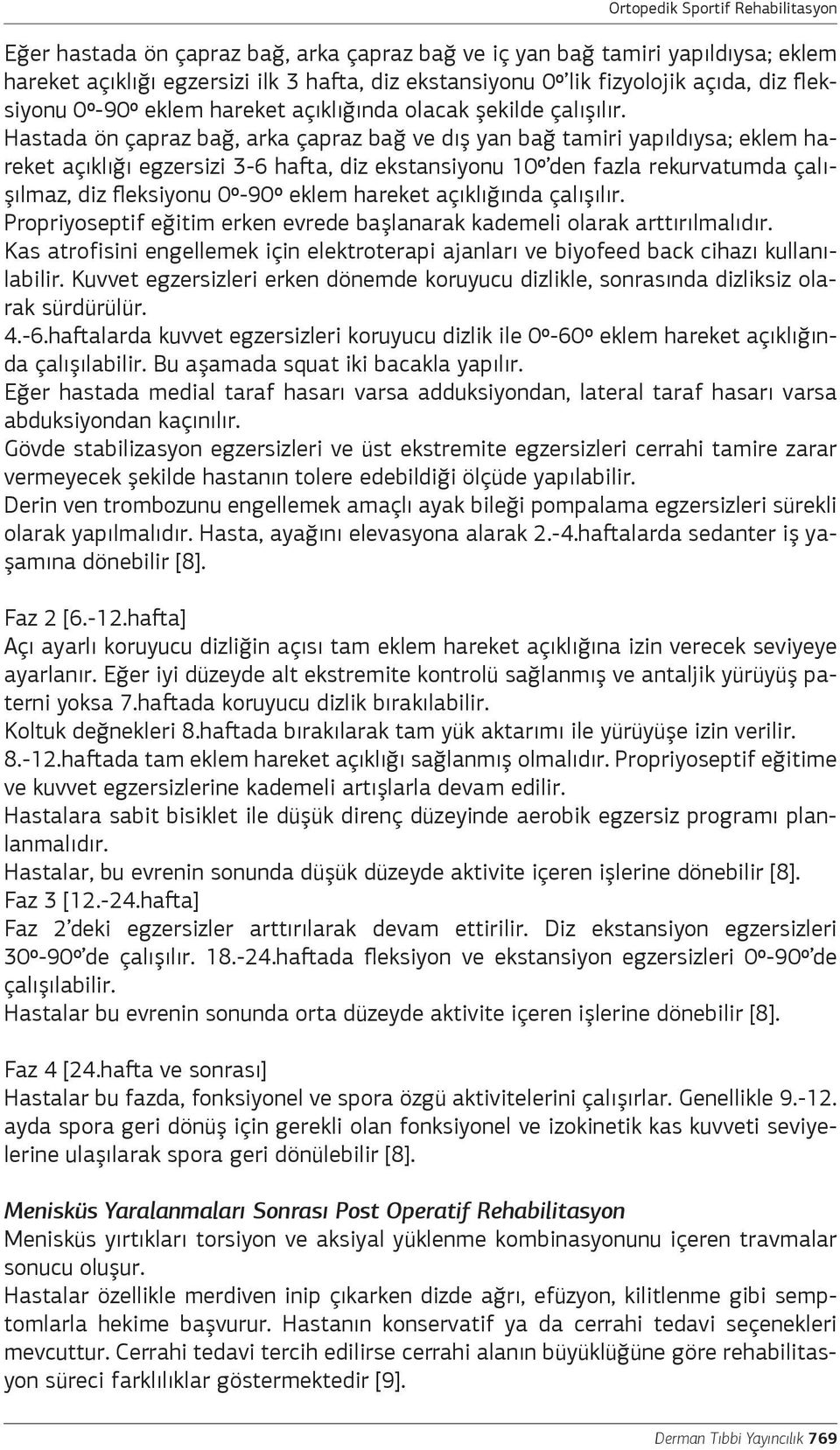 Ortopedik Sportif Rehabilitasyon

Eğer hastada ön çapraz bağ, arka çapraz bağ ve iç yan bağ tamiri yapıldıysa; eklem hareket açıklığı egzersizi ilk 3 hafta, diz ekstansiyonu 0º'lik fizyolojik açıda, diz fleksiyonu 0º-90º eklem hareket açıklığında olacak şekilde çalışılır.
Hastada ön çapraz bağ, arka çapraz bağ ve dış yan bağ tamiri yapıldıysa; eklem hareket açıklığı egzersizi 3-6 hafta, diz ekstansiyonu 10º'den fazla rekurvatumda çalışılmaz, diz fleksiyonu 0º-90º eklem hareket açıklığında çalışılır.
Propriyoseptif eğitim erken evrede başlanarak kademeli olarak arttırılmalıdır.
Kas atrofisini engellemek için elektroterapi ajanları ve biyofeed back cihazı kullanılabilir. Kuvvet egzersizleri erken dönemde koruyucu dizlikle, sonrasında dizliksiz olarak sürdürülür.
4.-6.haftalarda kuvvet egzersizleri koruyucu dizlik ile 0º-60º eklem hareket açıklığında çalışılabilir. Bu aşamada squat iki bacakla yapılır.
Eğer hastada medial taraf hasarı varsa adduksiyondan, lateral taraf hasarı varsa abduksiyondan kaçınılır.
Gövde stabilizasyon egzersizleri ve üst ekstremite egzersizleri cerrahi tamire zarar vermeyecek şekilde hastanın tolere edebildiği ölçüde yapılabilir.
Derin ven trombozunu engellemek amaçlı ayak bileği pompalama egzersizleri sürekli olarak yapılmalıdır. Hasta, ayağını elevasyona alarak 2.-4.haftalarda sedanter iş yaşamına dönebilir [8].

Faz 2 [6.-12.hafta]
Açı ayarlı koruyucu dizliğin açısı tam eklem hareket açıklığına izin verecek seviyeye ayarlanır. Eğer iyi düzeyde alt ekstremite kontrolü sağlanmış ve antaljik yürüyüş paterni yoksa 7.haftada koruyucu dizlik bırakılabilir.
Koltuk değnekleri 8.haftada bırakılarak tam yük aktarımı ile yürüyüşe izin verilir.
8.-12.haftada tam eklem hareket açıklığı sağlanmış olmalıdır. Propriyoseptif eğitime ve kuvvet egzersizlerine kademeli artışlarla devam edilir.
Hastalara sabit bisiklet ile düşük direnç düzeyinde aerobik egzersiz programı planlanmalıdır.
Hastalar, bu evrenin sonunda düşük düzeyde aktivite içeren işlerine dönebilir [8].
Faz 3 [12.-24.hafta]
Faz 2'deki egzersizler arttırılarak devam ettirilir. Diz ekstansiyon egzersizleri 30º-90º'de çalışılır. 18.-24.haftada fleksiyon ve ekstansiyon egzersizleri 0º-90º'de çalışılabilir.
Hastalar bu evrenin sonunda orta düzeyde aktivite içeren işlerine dönebilir [8].

Faz 4 [24.hafta ve sonrası]
Hastalar bu fazda, fonksiyonel ve spora özgü aktivitelerini çalışırlar. Genellikle 9.-12. ayda spora geri dönüş için gerekli olan fonksiyonel ve izokinetik kas kuvveti seviyelerine ulaşılarak spora geri dönülebilir [8].

Menisküs Yaralanmaları Sonrası Post Operatif Rehabilitasyon
Menisküs yırtıkları torsiyon ve aksiyal yüklenme kombinasyonunu içeren travmalar sonucu oluşur.
Hastalar özellikle merdiven inip çıkarken dizde ağrı, efüzyon, kilitlenme gibi semptomlarla hekime başvurur. Hastanın konservatif ya da cerrahi tedavi seçenekleri mevcuttur. Cerrahi tedavi tercih edilirse cerrahi alanın büyüklüğüne göre rehabilitasyon süreci farklılıklar göstermektedir [9].

Derman Tıbbi Yayıncılık 769